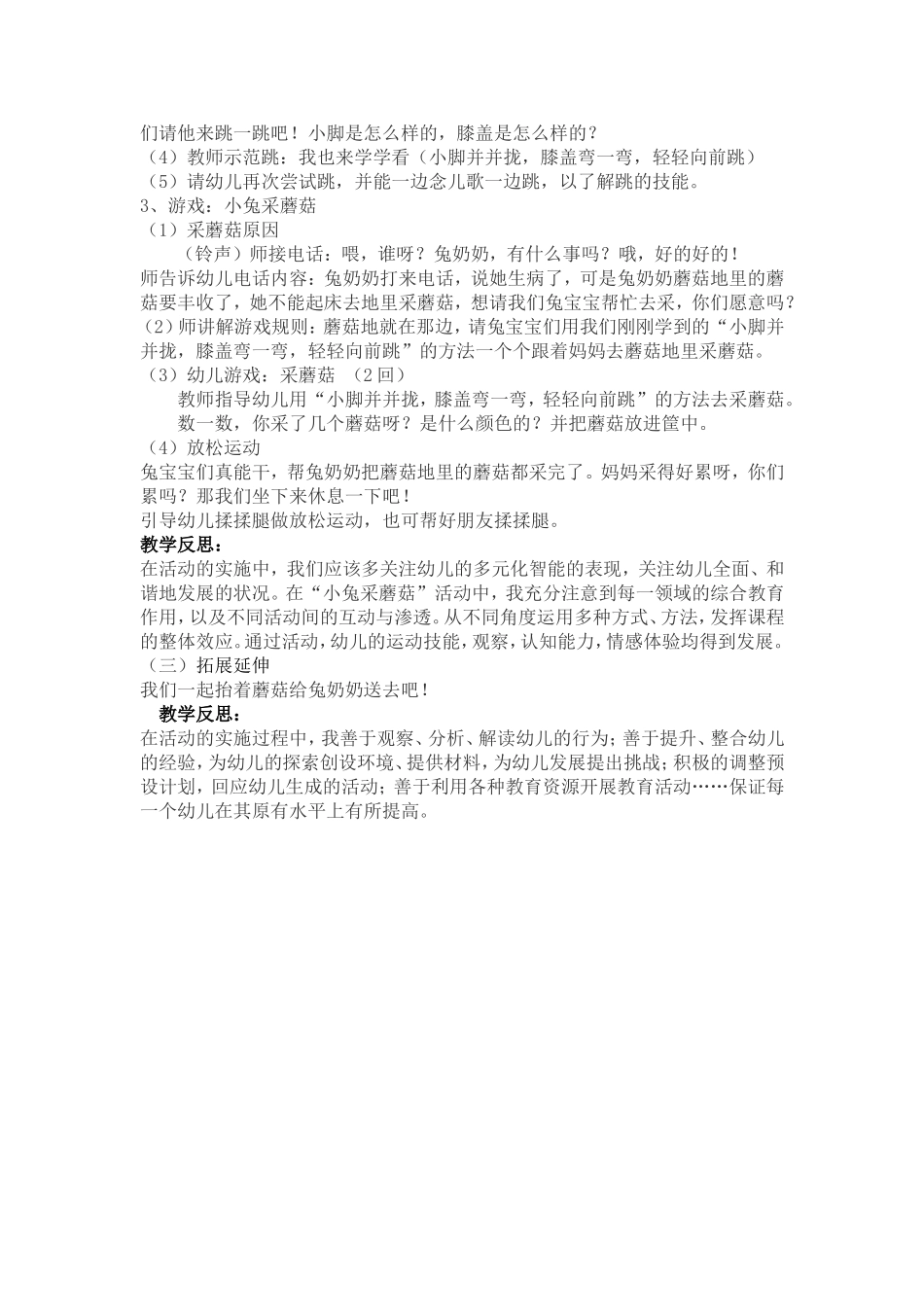 们请他来跳一跳吧！小脚是怎么样的，膝盖是怎么样的？
（4）教师示范跳：我也来学学看（小脚并并拢，膝盖弯一弯，轻轻向前跳）
（5）请幼儿再次尝试跳，并能一边念儿歌一边跳，以了解跳的技能。
3、游戏：小兔采蘑菇
（1）采蘑菇原因
（铃声）师接电话：喂，谁呀？兔奶奶，有什么事吗？哦，好的好的！
师告诉幼儿电话内容：兔奶奶打来电话，说她生病了，可是兔奶奶蘑菇地里的蘑菇要丰收了，她不能起床去地里采蘑菇，想请我们兔宝宝帮忙去采，你们愿意吗？
（2）师讲解游戏规则：蘑菇地就在那边，请兔宝宝们用我们刚刚学到的“小脚并并拢，膝盖弯一弯，轻轻向前跳”的方法一个个跟着妈妈去蘑菇地里采蘑菇。
（3）幼儿游戏：采蘑菇 （2回）
教师指导幼儿用“小脚并并拢，膝盖弯一弯，轻轻向前跳”的方法去采蘑菇。
数一数，你采了几个蘑菇呀？是什么颜色的？并把蘑菇放进筐中。
（4）放松运动
兔宝宝们真能干，帮兔奶奶把蘑菇地里的蘑菇都采完了。妈妈采得好累呀，你们累吗？那我们坐下来休息一下吧！
引导幼儿揉揉腿做放松运动，也可帮好朋友揉揉腿。
教学反思：
在活动的实施中，我们应该多关注幼儿的多元化智能的表现，关注幼儿全面、和谐地发展的状况。在“小兔采蘑菇”活动中，我充分注意到每一领域的综合教育作用，以及不同活动间的互动与渗透。从不同角度运用多种方式、方法，发挥课程的整体效应。通过活动，幼儿的运动技能，观察，认知能力，情感体验均得到发展。
（三）拓展延伸
我们一起抬着蘑菇给兔奶奶送去吧！
教学反思：
在活动的实施过程中，我善于观察、分析、解读幼儿的行为；善于提升、整合幼儿的经验，为幼儿的探索创设环境、提供材料，为幼儿发展提出挑战；积极的调整预设计划，回应幼儿生成的活动；善于利用各种教育资源开展教育活动……保证每一个幼儿在其原有水平上有所提高。